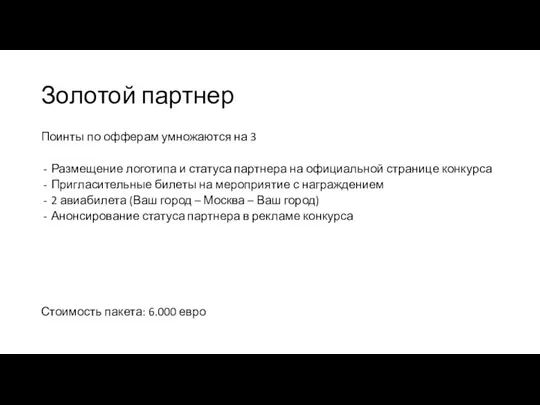 Золотой партнер

Поинты по офферам умножаются на 3

- Размещение логотипа и статуса партнера на официальной странице конкурса
- Пригласительные билеты на мероприятие с награждением
- 2 авиабилета (Ваш город – Москва – Ваш город)
- Анонсирование статуса партнера в рекламе конкурса

Стоимость пакета: 6.000 евро